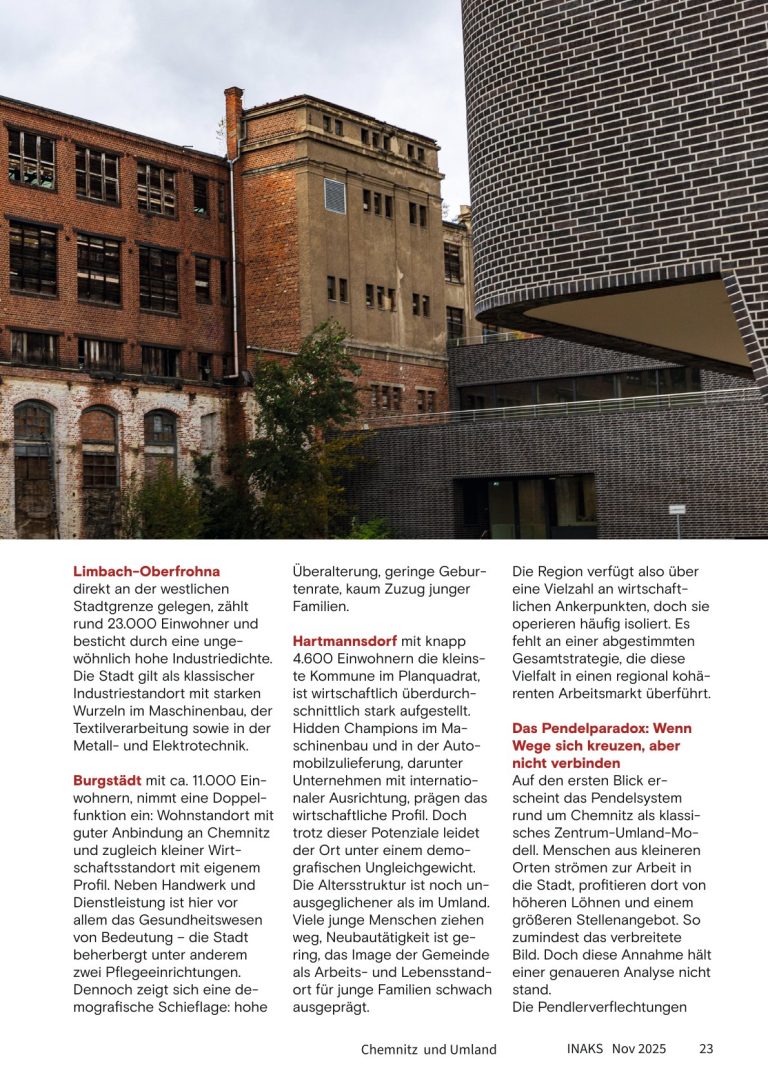 **Limbach-Oberfrohna**
direkt an der westlichen Stadtgrenze gelegen, zählt rund 23.000 Einwohner und besticht durch eine ungewöhnlich hohe Industriedichte. Die Stadt gilt als klassischer Industriestandort mit starken Wurzeln im Maschinenbau, der Textilverarbeitung sowie in der Metall- und Elektrotechnik.

**Burgstädt** mit ca. 11.000 Einwohnern, nimmt eine Doppelfunktion ein: Wohnstandort mit guter Anbindung an Chemnitz und zugleich kleiner Wirtschaftsstandort mit eigenem Profil. Neben Handwerk und Dienstleistung ist hier vor allem das Gesundheitswesen von Bedeutung – die Stadt beherbergt unter anderem zwei Pflegeeinrichtungen. Dennoch zeigt sich eine demografische Schieflage: hohe Überalterung, geringe Geburtenrate, kaum Zuzug junger Familien.

**Hartmannsdorf** mit knapp 4.600 Einwohnern die kleinste Kommune im Planquadrat, ist wirtschaftlich überdurchschnittlich stark aufgestellt. Hidden Champions im Maschinenbau und in der Automobilzulieferung, darunter Unternehmen mit internationaler Ausrichtung, prägen das wirtschaftliche Profil. Doch trotz dieser Potenziale leidet der Ort unter einem demografischen Ungleichgewicht. Die Altersstruktur ist noch unausgeglichener als im Umland. Viele junge Menschen ziehen weg, Neubautätigkeit ist gering, das Image der Gemeinde als Arbeits- und Lebensstandort für junge Familien schwach ausgeprägt.

Die Region verfügt also über eine Vielzahl an wirtschaftlichen Ankerpunkten, doch sie operieren häufig isoliert. Es fehlt an einer abgestimmten Gesamtstrategie, die diese Vielfalt in einen regional kohärenten Arbeitsmarkt überführt.

**Das Pendelparadox: Wenn Wege sich kreuzen, aber nicht verbinden**
Auf den ersten Blick erscheint das Pendelsystem rund um Chemnitz als klassisches Zentrum-Umland-Modell. Menschen aus kleineren Orten strömen zur Arbeit in die Stadt, profitieren dort von höheren Löhnen und einem größeren Stellenangebot. So zumindest das verbreitete Bild. Doch diese Annahme hält einer genaueren Analyse nicht stand.
Die Pendlerverflechtungen

Chemnitz und Umland INAKS Nov 2025 23